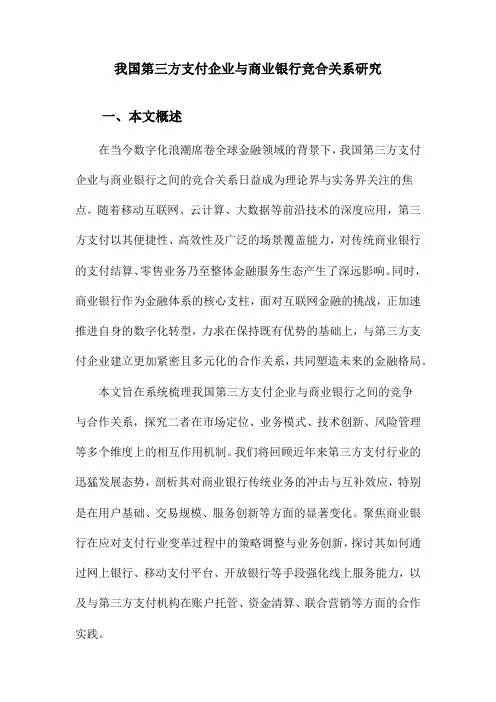 我国第三方支付企业与商业银行竞合关系研究

一、本文概述

在当今数字化浪潮席卷全球金融领域的背景下，我国第三方支付企业与商业银行之间的竞合关系日益成为理论界与实务界关注的焦点。随着移动互联网、云计算、大数据等前沿技术的深度应用，第三方支付以其便捷性、高效性及广泛的场景覆盖能力，对传统商业银行的支付结算、零售业务乃至整体金融服务生态产生了深远影响。同时，商业银行作为金融体系的核心支柱，面对互联网金融的挑战，正加速推进自身的数字化转型，力求在保持既有优势的基础上，与第三方支付企业建立更加紧密且多元化的合作关系，共同塑造未来的金融格局。

本文旨在系统梳理我国第三方支付企业与商业银行之间的竞争与合作关系，探究二者在市场定位、业务模式、技术创新、风险管理等多个维度上的相互作用机制。我们将回顾近年来第三方支付行业的迅猛发展态势，剖析其对商业银行传统业务的冲击与互补效应，特别是在用户基础、交易规模、服务创新等方面的显著变化。聚焦商业银行在应对支付行业变革过程中的策略调整与业务创新，探讨其如何通过网上银行、移动支付平台、开放银行等手段强化线上服务能力，以及与第三方支付机构在账户托管、资金清算、联合营销等方面的合作实践。